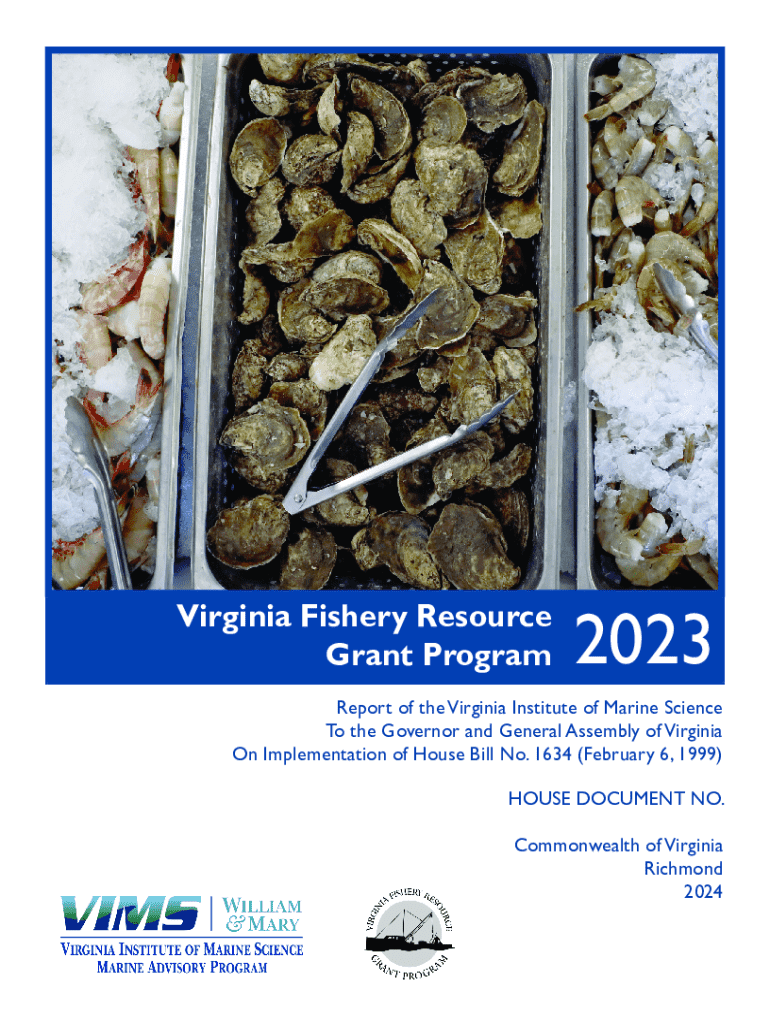 Virginia Fishery Resource Grant Program

2023

Report of the Virginia Institute of Marine Science
To the Governor and General Assembly of Virginia
On Implementation of House Bill No. 1634 (February 6, 1999)

HOUSE DOCUMENT NO.

Commonwealth of Virginia
Richmond
2024

VIMS
WILLIAM & MARY
VIRGINIA INSTITUTE OF MARINE SCIENCE
MARINE ADVISORY PROGRAM

VIRGINIA FISHERY RESOURCE
GRANT PROGRAM